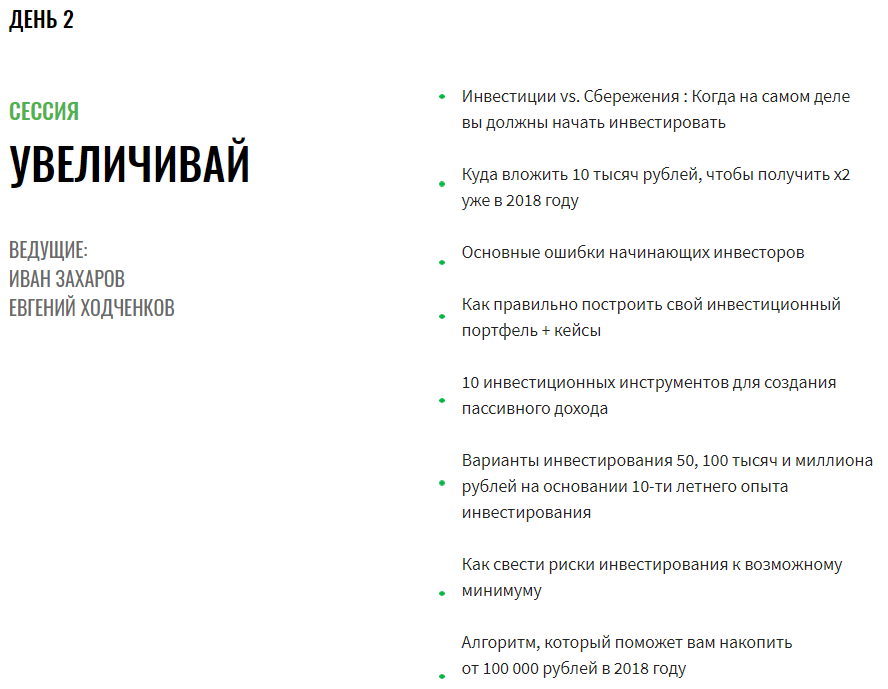 ДЕНЬ 2

СЕССИЯ

УВЕЛИЧИВАЙ

ВЕДУЩИЕ:
ИВАН ЗАХАРОВ
ЕВГЕНИЙ ХОДЧЕНКОВ

- Инвестиции vs. Сбережения : Когда на самом деле вы должны начать инвестировать

- Куда вложить 10 тысяч рублей, чтобы получить х2 уже в 2018 году

- Основные ошибки начинающих инвесторов

- Как правильно построить свой инвестиционный портфель + кейсы

- 10 инвестиционных инструментов для создания пассивного дохода

- Варианты инвестирования 50, 100 тысяч и миллиона рублей на основании 10-ти летнего опыта инвестирования

- Как свести риски инвестирования к возможному минимуму

- Алгоритм, который поможет вам накопить от 100 000 рублей в 2018 году